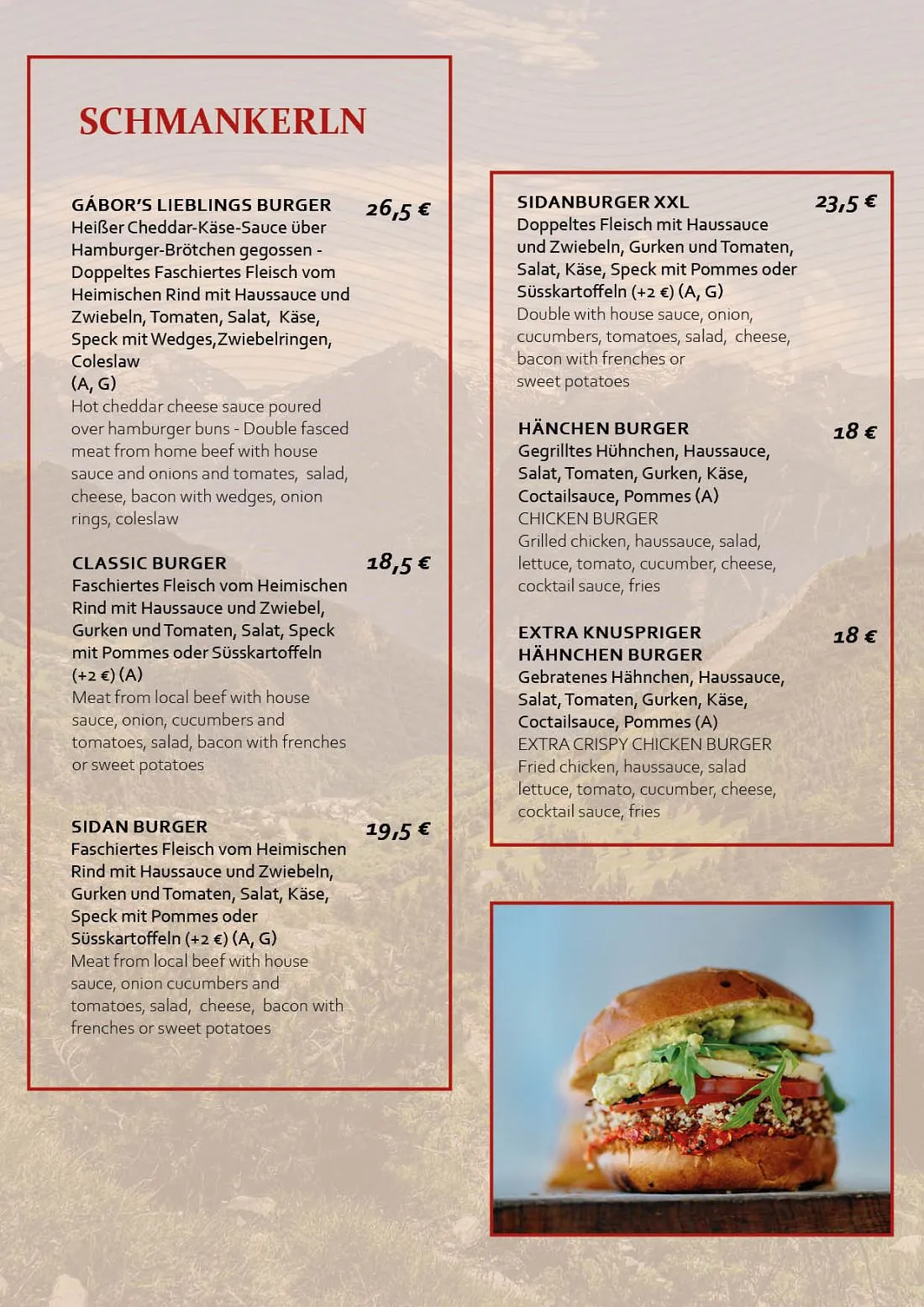 SCHMANKERLN

GÁBOR'S LIEBLINGS BURGER 26,5 €
Heißer Cheddar-Käse-Sauce über Hamburger-Brötchen gegossen - Doppeltes Faschiertes Fleisch vom Heimischen Rind mit Haussauce und Zwiebeln, Tomaten, Salat, Käse, Speck mit Wedges,Zwiebelringen, Coleslaw
(A, G)
Hot cheddar cheese sauce poured over hamburger buns - Double fasced meat from home beef with house sauce and onions and tomates, salad, cheese, bacon with wedges, onion rings, coleslaw

CLASSIC BURGER 18,5 €
Faschiertes Fleisch vom Heimischen Rind mit Haussauce und Zwiebel, Gurken und Tomaten, Salat, Speck mit Pommes oder Süsskartoffeln (+2 €) (A)
Meat from local beef with house sauce, onion, cucumbers and tomatoes, salad, bacon with frenches or sweet potatoes

SIDAN BURGER 19,5 €
Faschiertes Fleisch vom Heimischen Rind mit Haussauce und Zwiebeln, Gurken und Tomaten, Salat, Käse, Speck mit Pommes oder Süsskartoffeln (+2 €) (A, G)
Meat from local beef with house sauce, onion cucumbers and tomatoes, salad, cheese, bacon with frenches or sweet potatoes

SIDANBURGER XXL 23,5 €
Doppeltes Fleisch mit Haussauce und Zwiebeln, Gurken und Tomaten, Salat, Käse, Speck mit Pommes oder Süsskartoffeln (+2 €) (A, G)
Double with house sauce, onion, cucumbers, tomatoes, salad, cheese, bacon with frenches or sweet potatoes

HÄNCHEN BURGER 18 €
Gegrilltes Hühnchen, Haussauce, Salat, Tomaten, Gurken, Käse, Coctailsauce, Pommes (A)
CHICKEN BURGER
Grilled chicken, haussauce, salad, lettuce, tomato, cucumber, cheese, cocktail sauce, fries

EXTRA KNUSPRIGER HÄHNCHEN BURGER 18 €
Gebratenes Hähnchen, Haussauce, Salat, Tomaten, Gurken, Käse, Coctailsauce, Pommes (A)
EXTRA CRISPY CHICKEN BURGER
Fried chicken, haussauce, salad lettuce, tomato, cucumber, cheese, cocktail sauce, fries